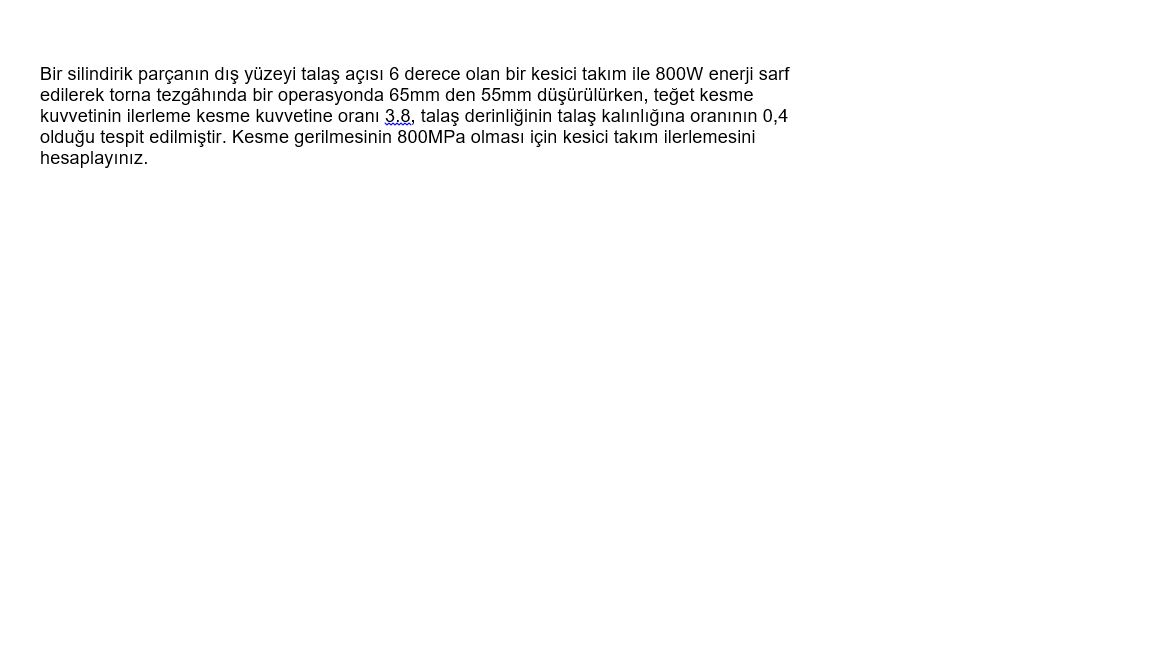 Bir silindirik parçanın dış yüzeyi talaş açısı 6 derece olan bir kesici takım ile 800W enerji sarf edilerek torna tezgâhında bir operasyonda 65mm den 55mm düşürülürken, teğet kesme kuvvetinin ilerleme kesme kuvvetine oranı 3.8, talaş derinliğinin talaş kalınlığına oranının 0,4 olduğu tespit edilmiştir. Kesme gerilmesinin 800MPa olması için kesici takım ilerlemesini hesaplayınız.